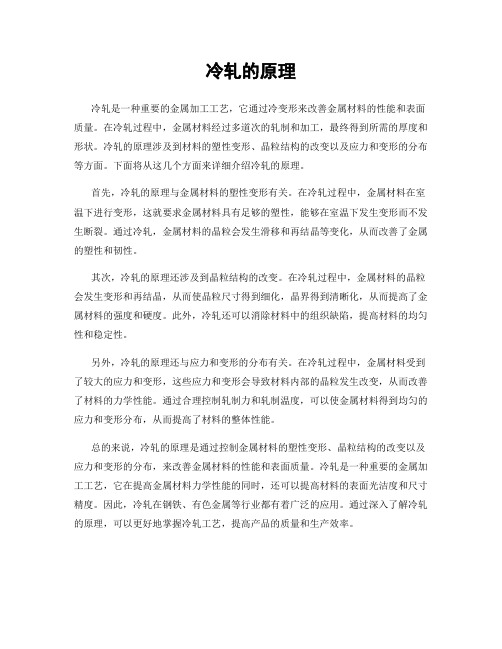 冷轧的原理

冷轧是一种重要的金属加工工艺，它通过冷变形来改善金属材料的性能和表面质量。在冷轧过程中，金属材料经过多道次的轧制和加工，最终得到所需的厚度和形状。冷轧的原理涉及到材料的塑性变形、晶粒结构的改变以及应力和变形的分布等方面。下面将从这几个方面来详细介绍冷轧的原理。

首先，冷轧的原理与金属材料的塑性变形有关。在冷轧过程中，金属材料在室温下进行变形，这就要求金属材料具有足够的塑性，能够在室温下发生变形而不发生断裂。通过冷轧，金属材料的晶粒会发生滑移和再结晶等变化，从而改善了金属的塑性和韧性。

其次，冷轧的原理还涉及到晶粒结构的改变。在冷轧过程中，金属材料的晶粒会发生变形和再结晶，从而使晶粒尺寸得到细化，晶界得到清晰化，从而提高了金属材料的强度和硬度。此外，冷轧还可以消除材料中的组织缺陷，提高材料的均匀性和稳定性。

另外，冷轧的原理还与应力和变形的分布有关。在冷轧过程中，金属材料受到了较大的应力和变形，这些应力和变形会导致材料内部的晶粒发生改变，从而改善了材料的力学性能。通过合理控制轧制力和轧制温度，可以使金属材料得到均匀的应力和变形分布，从而提高了材料的整体性能。

总的来说，冷轧的原理是通过控制金属材料的塑性变形、晶粒结构的改变以及应力和变形的分布，来改善金属材料的性能和表面质量。冷轧是一种重要的金属加工工艺，它在提高金属材料力学性能的同时，还可以提高材料的表面光洁度和尺寸精度。因此，冷轧在钢铁、有色金属等行业都有着广泛的应用。通过深入了解冷轧的原理，可以更好地掌握冷轧工艺，提高产品的质量和生产效率。